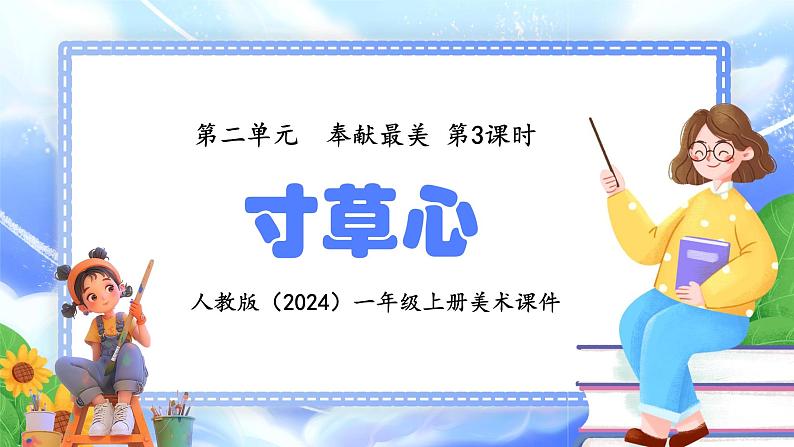 第二单元　奉献最美 第3课时

寸草心

人教版（2024）一年级上册美术课件